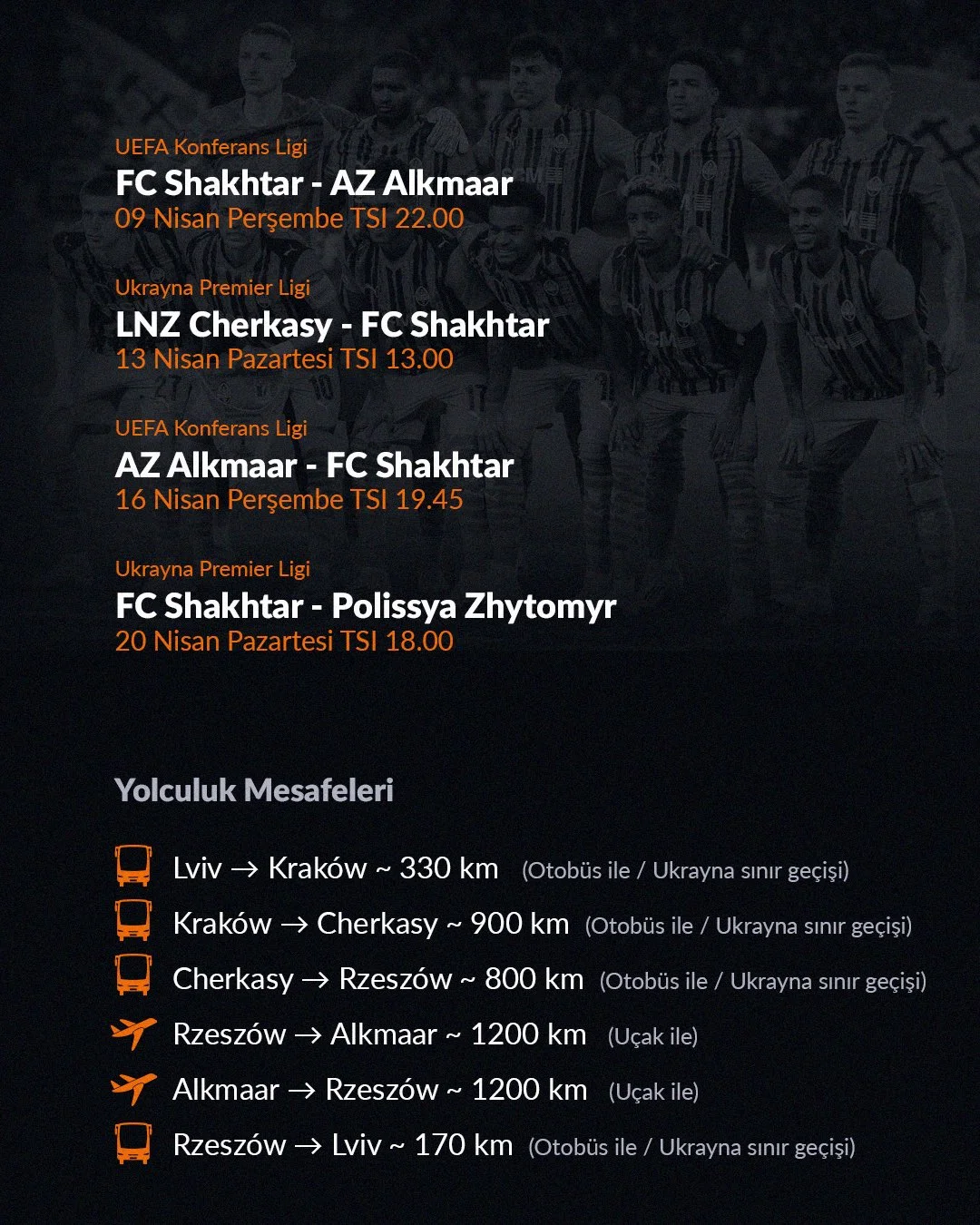 UEFA Konferans Ligi
FC Shakhtar - AZ Alkmaar
09 Nisan Perşembe TSI 22.00

Ukrayna Premier Ligi
LNZ Cherkasy - FC Shakhtar
13 Nisan Pazartesi TSI 13.00

UEFA Konferans Ligi
AZ Alkmaar - FC Shakhtar
16 Nisan Perşembe TSI 19.45

Ukrayna Premier Ligi
FC Shakhtar - Polissya Zhytomyr
20 Nisan Pazartesi TSI 18.00

Yolculuk Mesafeleri

Lviv → Kraków ~ 330 km (Otobüs ile / Ukrayna sınır geçişi)
Kraków → Cherkasy ~ 900 km (Otobüs ile / Ukrayna sınır geçişi)
Cherkasy → Rzeszów ~ 800 km (Otobüs ile / Ukrayna sınır geçişi)
Rzeszów → Alkmaar ~ 1200 km (Uçak ile)
Alkmaar → Rzeszów ~ 1200 km (Uçak ile)
Rzeszów → Lviv ~ 170 km (Otobüs ile / Ukrayna sınır geçişi)